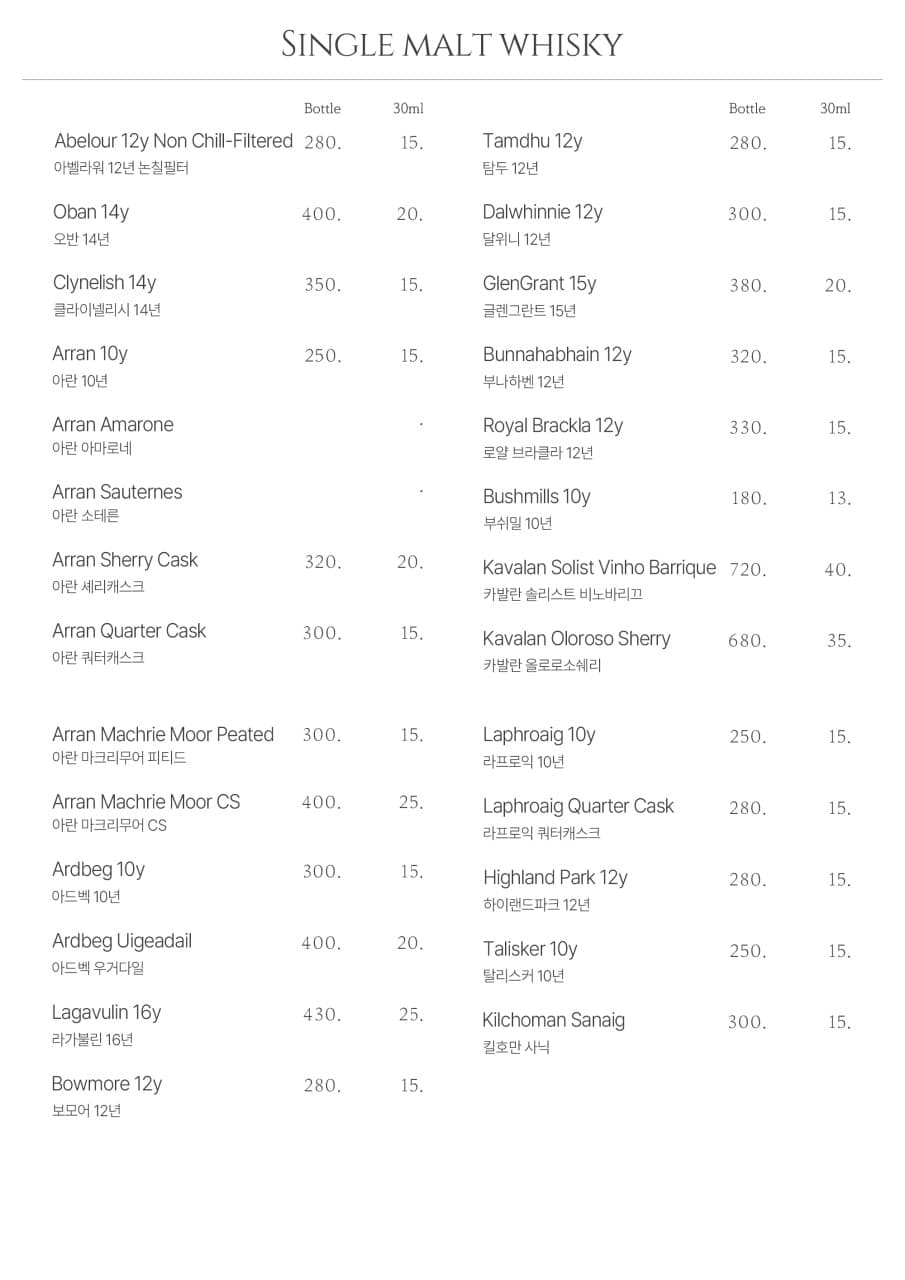 SINGLE MALT WHISKY

Bottle 30ml

Abelour 12y Non Chill-Filtered 280. 15.
아벨라워 12년 논칠필터

Oban 14y 400. 20.
오반 14년

Clynelish 14y 350. 15.
클라이넬리시 14년

Arran 10y 250. 15.
아란 10년

Arran Amarone .
아란 아마로네

Arran Sauternes .
아란 소테른

Arran Sherry Cask 320. 20.
아란 셰리캐스크

Arran Quarter Cask 300. 15.
아란 쿼터캐스크

Arran Machrie Moor Peated 300. 15.
아란 마크리무어 피티드

Arran Machrie Moor CS 400. 25.
아란 마크리무어 CS

Ardbeg 10y 300. 15.
아드벡 10년

Ardbeg Uigeadail 400. 20.
아드벡 우거다일

Lagavulin 16y 430. 25.
라가불린 16년

Bowmore 12y 280. 15.
보모어 12년

Bottle 30ml

Tamdhu 12y 280. 15.
탐두 12년

Dalwhinnie 12y 300. 15.
달위니 12년

GlenGrant 15y 380. 20.
글렌그란트 15년

Bunnahabhain 12y 320. 15.
부나하벤 12년

Royal Brackla 12y 330. 15.
로얄 브라클라 12년

Bushmills 10y 180. 13.
부쉬밀 10년

Kavalan Solist Vinho Barrique 720. 40.
카발란 솔리스트 비노바리끄

Kavalan Oloroso Sherry 680. 35.
카발란 올로로소쉐리

Laphroaig 10y 250. 15.
라프로익 10년

Laphroaig Quarter Cask 280. 15.
라프로익 쿼터캐스크

Highland Park 12y 280. 15.
하이랜드파크 12년

Talisker 10y 250. 15.
탈리스커 10년

Kilchoman Sanaig 300. 15.
킬호만 사닉